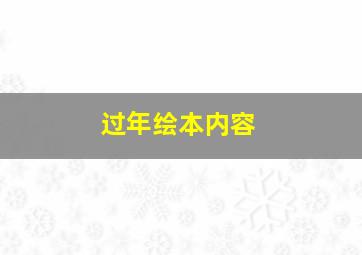 过年绘本内容